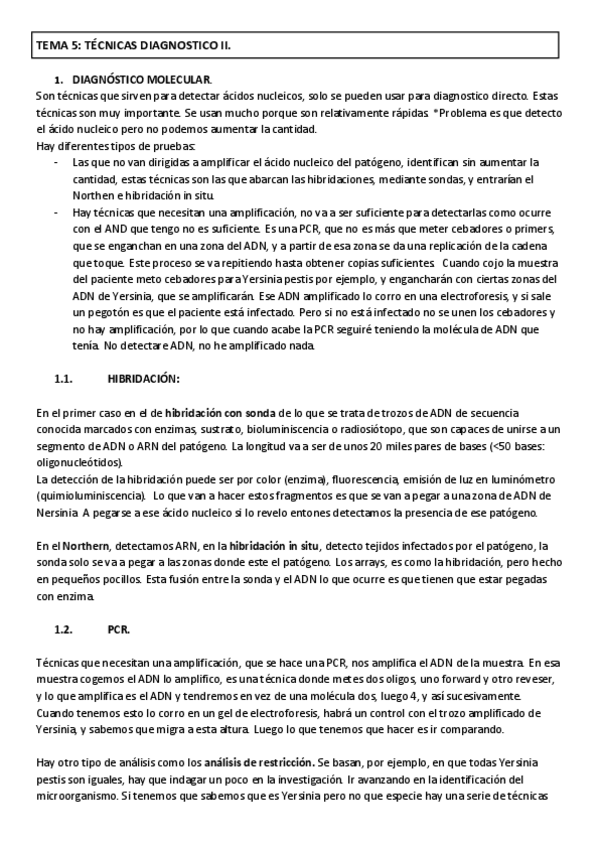 TEMA 5: TÉCNICAS DIAGNOSTICO II.

1. DIAGNÓSTICO MOLECULAR.

Son técnicas que sirven para detectar ácidos nucleicos, solo se pueden usar para diagnostico directo. Estas técnicas son muy importante. Se usan mucho porque son relativamente rápidas. *Problema es que detecto el ácido nucleico pero no podemos aumentar la cantidad.
Hay diferentes tipos de pruebas:

- Las que no van dirigidas a amplificar el ácido nucleico del patógeno, identifican sin aumentar la cantidad, estas técnicas son las que abarcan las hibridaciones, mediante sondas, y entrarían el Northen e hibridación in situ.
- Hay técnicas que necesitan una amplificación, no va a ser suficiente para detectarlas como ocurre con el AND que tengo no es suficiente. Es una PCR, que no es más que meter cebadores o primers, que se enganchan en una zona del ADN, y a partir de esa zona se da una replicación de la cadena que toque. Este proceso se va repitiendo hasta obtener copias suficientes. Cuando cojo la muestra del paciente meto cebadores para Yersinia pestis por ejemplo, y engancharán con ciertas zonas del ADN de Yersinia, que se amplificarán. Ese ADN amplificado lo corro en una electroforesis, y si sale un pegotón es que el paciente está infectado. Pero si no está infectado no se unen los cebadores y no hay amplificación, por lo que cuando acabe la PCR seguiré teniendo la molécula de ADN que tenía. No detectare ADN, no he amplificado nada.

1.1. HIBRIDACIÓN:

En el primer caso en el de hibridación con sonda de lo que se trata de trozos de ADN de secuencia conocida marcados con enzimas, sustrato, bioluminiscencia o radiosiótopo, que son capaces de unirse a un segmento de ADN o ARN del patógeno. La longitud va a ser de unos 20 miles pares de bases (<50 bases: oligonucleótidos).
La detección de la hibridación puede ser por color (enzima), fluorescencia, emisión de luz en luminómetro (quimioluminiscencia). Lo que van a hacer estos fragmentos es que se van a pegar a una zona de ADN de Nersinia. A pegarse a ese ácido nucleico si lo revelo entones detectamos la presencia de ese patógeno.

En el Northern, detectamos ARN, en la hibridación in situ, detecto tejidos infectados por el patógeno, la sonda solo se va a pegar a las zonas donde este el patógeno. Los arrays, es como la hibridación, pero hecho en pequeños pocillos. Esta fusión entre la sonda y el ADN lo que ocurre es que tienen que estar pegadas con enzima.

1.2. PCR.

Técnicas que necesitan una amplificación, que se hace una PCR, nos amplifica el ADN de la muestra. En esa muestra cogemos el ADN lo amplifico, es una técnica donde metes dos oligos, uno forward y otro reveser, y lo que amplifica es el ADN y tendremos en vez de una molécula dos, luego 4, y así sucesivamente. Cuando tenemos esto lo corro en un gel de electroforesis, habrá un control con el trozo amplificado de Yersinia, y sabemos que migra a esta altura. Luego lo que tenemos que hacer es ir comparando.

Hay otro tipo de análisis como los análisis de restricción. Se basan, por ejemplo, en que todas Yersinia pestis son iguales, hay que indagar un poco en la investigación. Ir avanzando en la identificación del microorganismo. Si tenemos que sabemos que es Yersinia pero no que especie hay una serie de técnicas